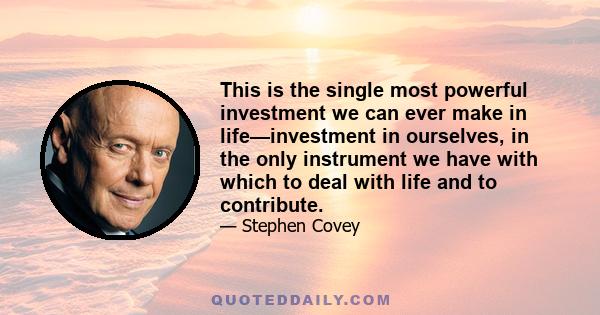 This is the single most powerful investment we can ever make in life—investment in ourselves, in the only instrument we have with which to deal with life and to contribute.

— Stephen Covey

QUOTEDDAILY.COM